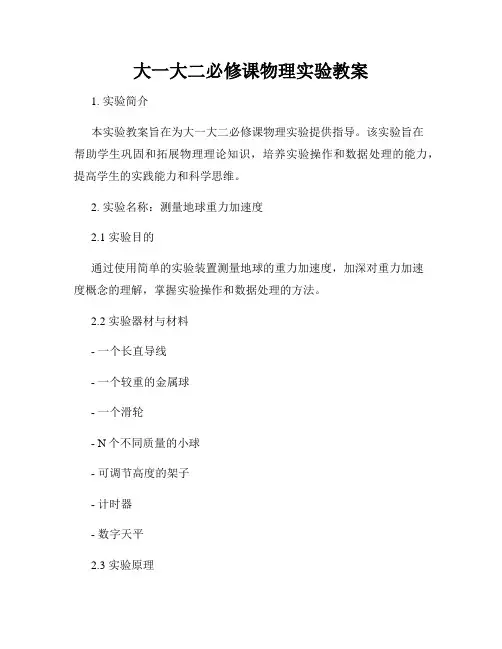 大一大二必修课物理实验教案

1. 实验简介

本实验教案旨在为大一大二必修课物理实验提供指导。该实验旨在帮助学生巩固和拓展物理理论知识，培养实验操作和数据处理的能力，提高学生的实践能力和科学思维。

2. 实验名称：测量地球重力加速度

2.1 实验目的

通过使用简单的实验装置测量地球的重力加速度，加深对重力加速度概念的理解，掌握实验操作和数据处理的方法。

2.2 实验器材与材料

- 一个长直导线

- 一个较重的金属球

- 一个滑轮

- N 个不同质量的小球

- 可调节高度的架子

- 计时器

- 数字天平

2.3 实验原理